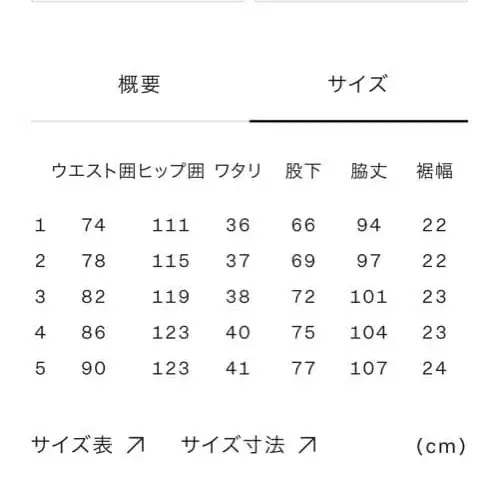 概要　サイズ

| | ウエスト囲 | ヒップ囲 | ワタリ | 股下 | 脇丈 | 裾幅 |
|---|---|---|---|---|---|---|
| 1 | 74 | 111 | 36 | 66 | 94 | 22 |
| 2 | 78 | 115 | 37 | 69 | 97 | 22 |
| 3 | 82 | 119 | 38 | 72 | 101 | 23 |
| 4 | 86 | 123 | 40 | 75 | 104 | 23 |
| 5 | 90 | 123 | 41 | 77 | 107 | 24 |

サイズ表 ↗　サイズ寸法 ↗　(cm)